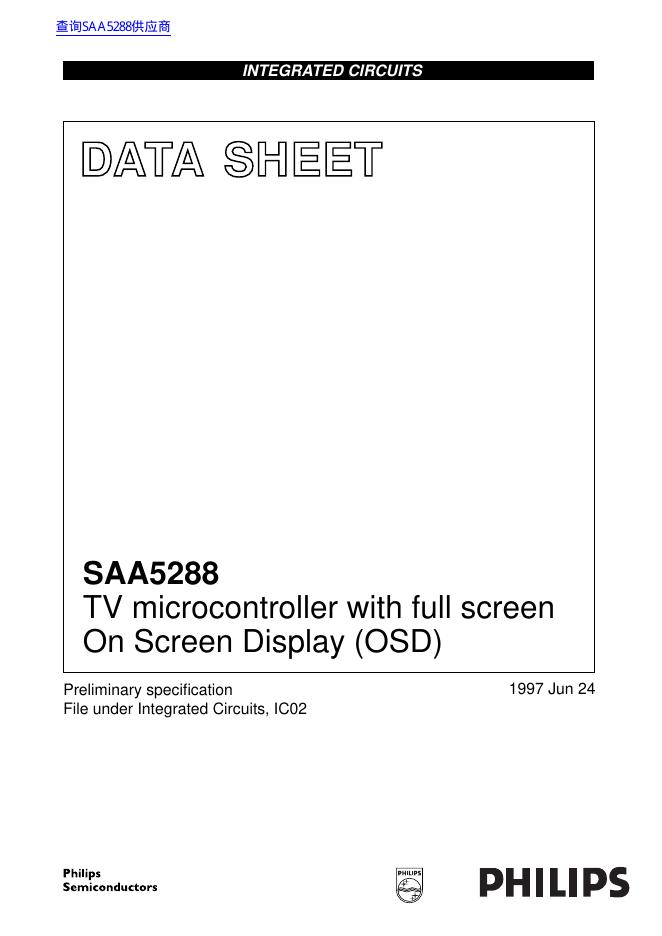 查询SAA5288供应商

INTEGRATED CIRCUITS

DATA SHEET

SAA5288
TV microcontroller with full screen On Screen Display (OSD)

Preliminary specification
File under Integrated Circuits, IC02

1997 Jun 24

Philips
Semiconductors

PHILIPS

PHILIPS